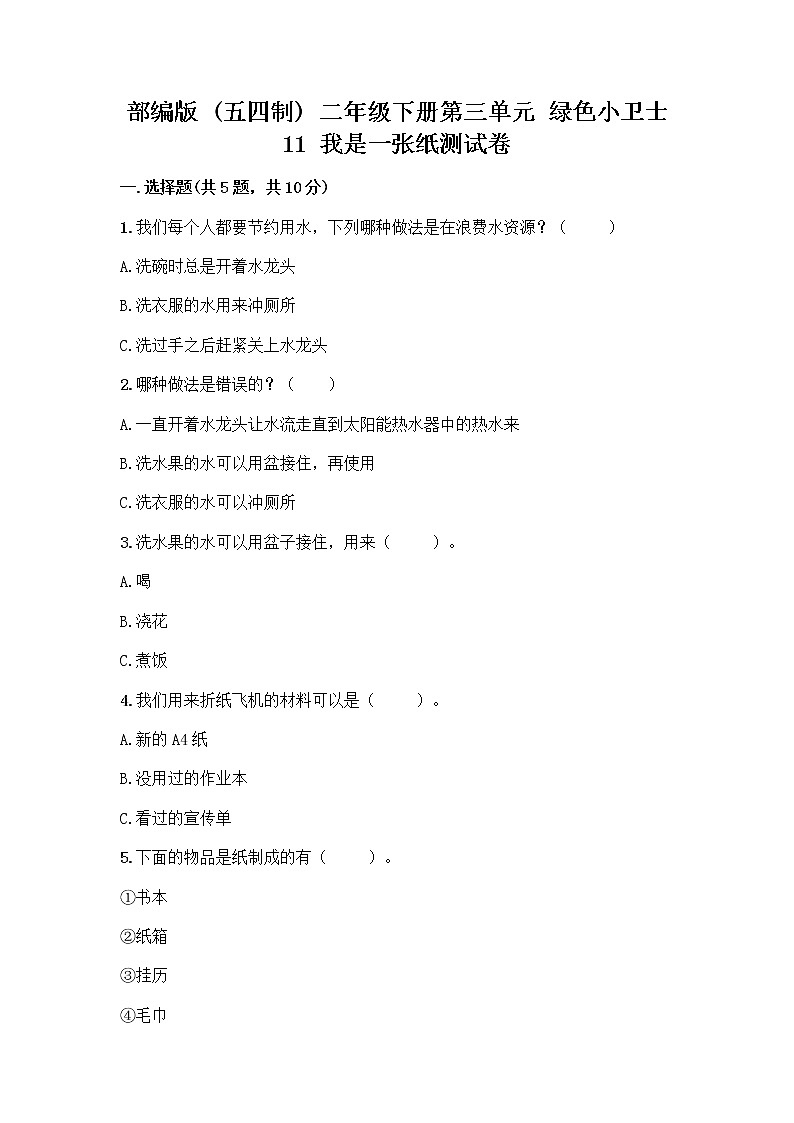 部编版（五四制）二年级下册第三单元 绿色小卫士
11 我是一张纸测试卷

一.选择题(共5题，共10分)

1.我们每个人都要节约用水，下列哪种做法是在浪费水资源？（ ）

A.洗碗时总是开着水龙头

B.洗衣服的水用来冲厕所

C.洗过手之后赶紧关上水龙头

2.哪种做法是错误的？（ ）

A.一直开着水龙头让水流走直到太阳能热水器中的热水来

B.洗水果的水可以用盆接住，再使用

C.洗衣服的水可以冲厕所

3.洗水果的水可以用盆子接住，用来（ ）。

A.喝

B.浇花

C.煮饭

4.我们用来折纸飞机的材料可以是（ ）。

A.新的A4纸

B.没用过的作业本

C.看过的宣传单

5.下面的物品是纸制成的有（ ）。

①书本

②纸箱

③挂历

④毛巾